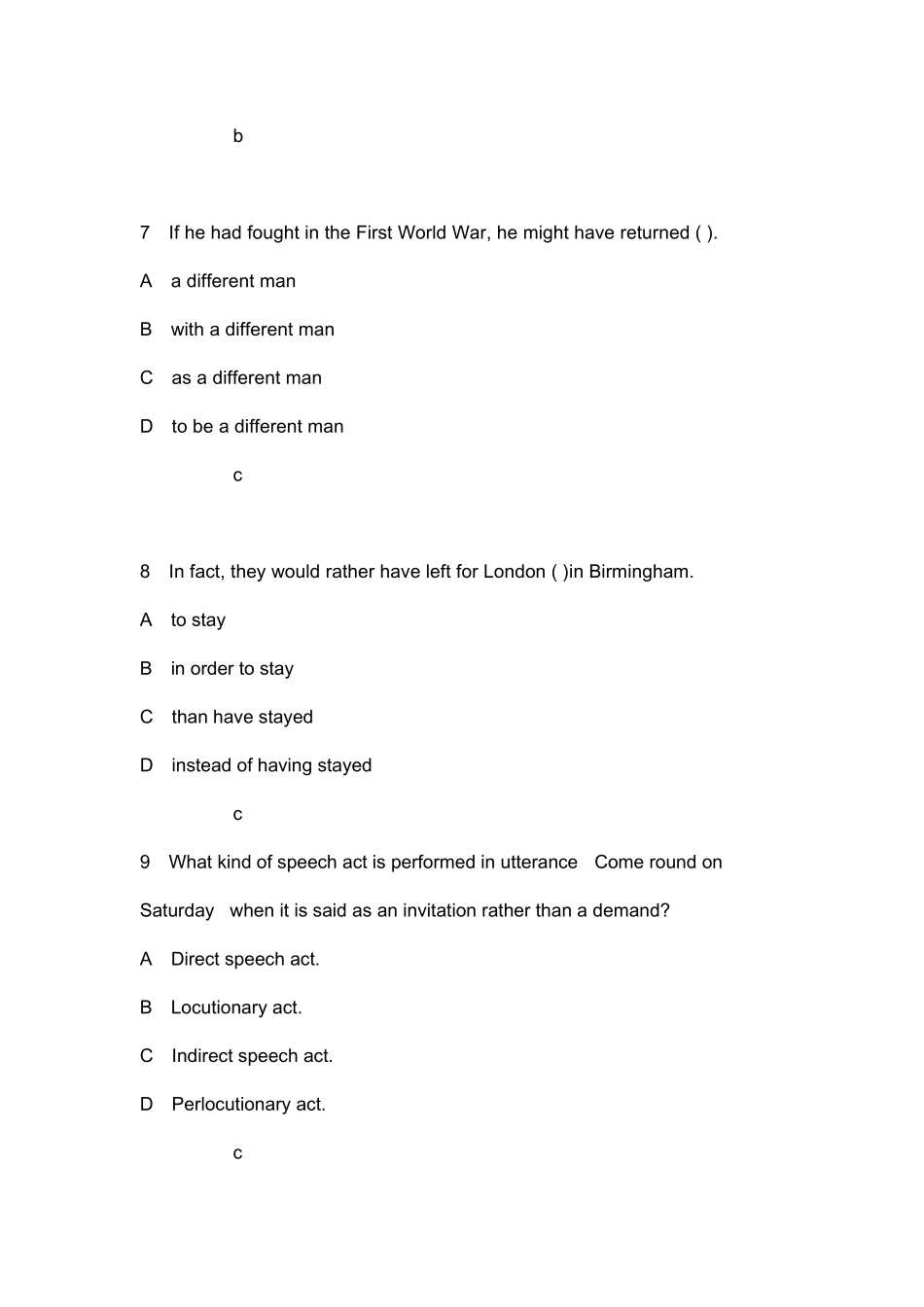 b

7 If he had fought in the First World War, he might have returned ( ).

A a different man

B with a different man

C as a different man

D to be a different man

c

8 In fact, they would rather have left for London ( )in Birmingham.

A to stay

B in order to stay

C than have stayed

D instead of having stayed

c

9 What kind of speech act is performed in utterance Come round on Saturday when it is said as an invitation rather than a demand?

A Direct speech act.

B Locutionary act.

C Indirect speech act.

D Perlocutionary act.

c